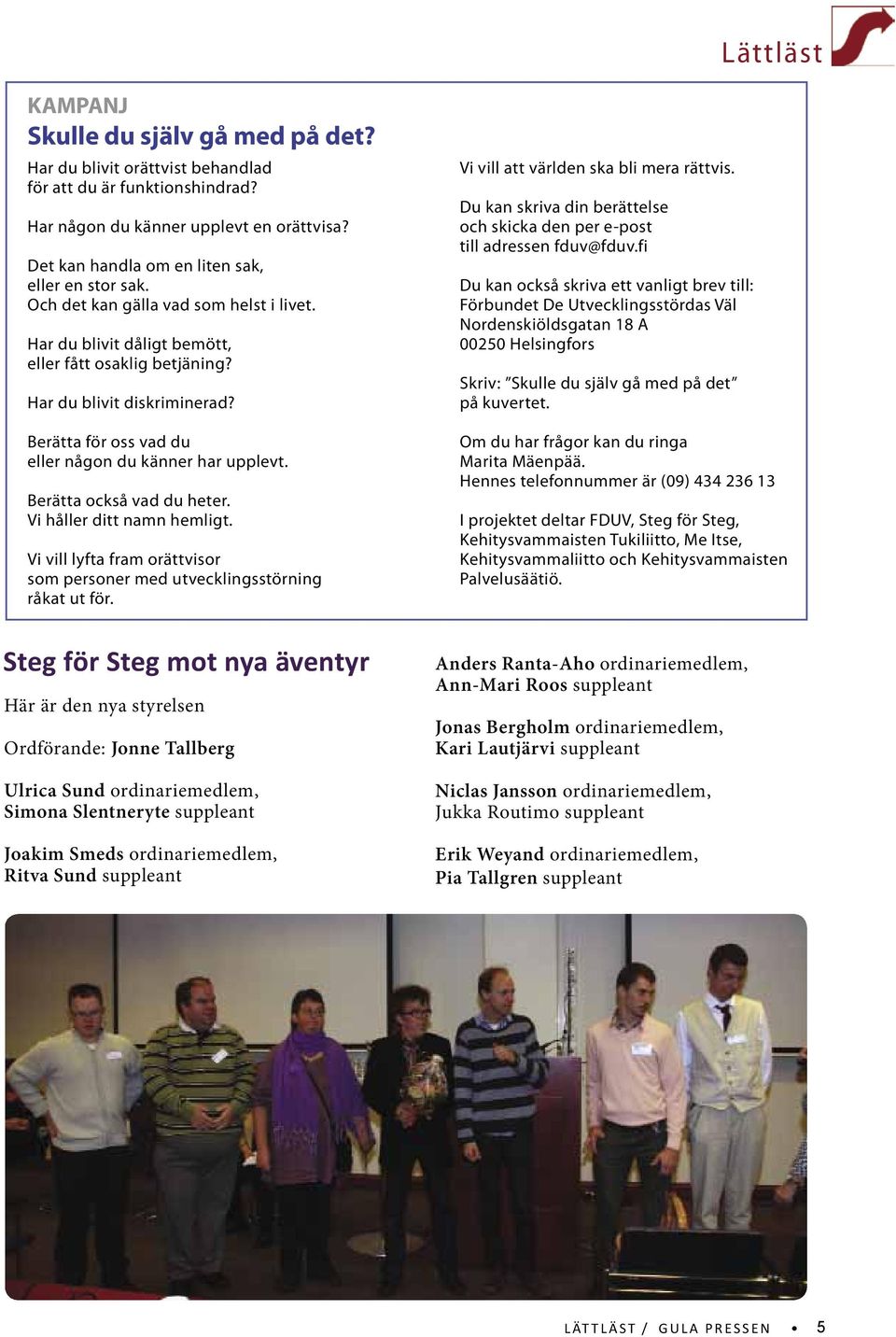 Lättläst

KAMPANJ
Skulle du själv gå med på det?

Har du blivit orättvist behandlad för att du är funktionshindrad?

Har någon du känner upplevt en orättvisa?

Det kan handla om en liten sak, eller en stor sak. Och det kan gälla vad som helst i livet.

Har du blivit dåligt bemött, eller fått osaklig betjäning?

Har du blivit diskriminerad?

Berätta för oss vad du eller någon du känner har upplevt.

Berätta också vad du heter. Vi håller ditt namn hemligt.

Vi vill lyfta fram orättvisor som personer med utvecklingsstörning råkat ut för.

Vi vill att världen ska bli mera rättvis.

Du kan skriva din berättelse och skicka den per e-post till adressen fduv@fduv.fi

Du kan också skriva ett vanligt brev till:
Förbundet De Utvecklingsstördas Väl
Nordenskiöldsgatan 18 A
00250 Helsingfors

Skriv: ”Skulle du själv gå med på det” på kuvertet.

Om du har frågor kan du ringa Marita Mäenpää.
Hennes telefonnummer är (09) 434 236 13

I projektet deltar FDUV, Steg för Steg, Kehitysvammaisten Tukiliitto, Me Itse, Kehitysvammaliitto och Kehitysvammaisten Palvelusäätiö.

Steg för Steg mot nya äventyr

Här är den nya styrelsen

Ordförande: Jonne Tallberg

Ulrica Sund ordinariemedlem,
Simona Slentneryte suppleant

Joakim Smeds ordinariemedlem,
Ritva Sund suppleant

Anders Ranta-Aho ordinariemedlem,
Ann-Mari Roos suppleant

Jonas Bergholm ordinariemedlem,
Kari Lautjärvi suppleant

Niclas Jansson ordinariemedlem,
Jukka Routimo suppleant

Erik Weyand ordinariemedlem,
Pia Tallgren suppleant

LÄTTLÄST / GULA PRESSEN • 5